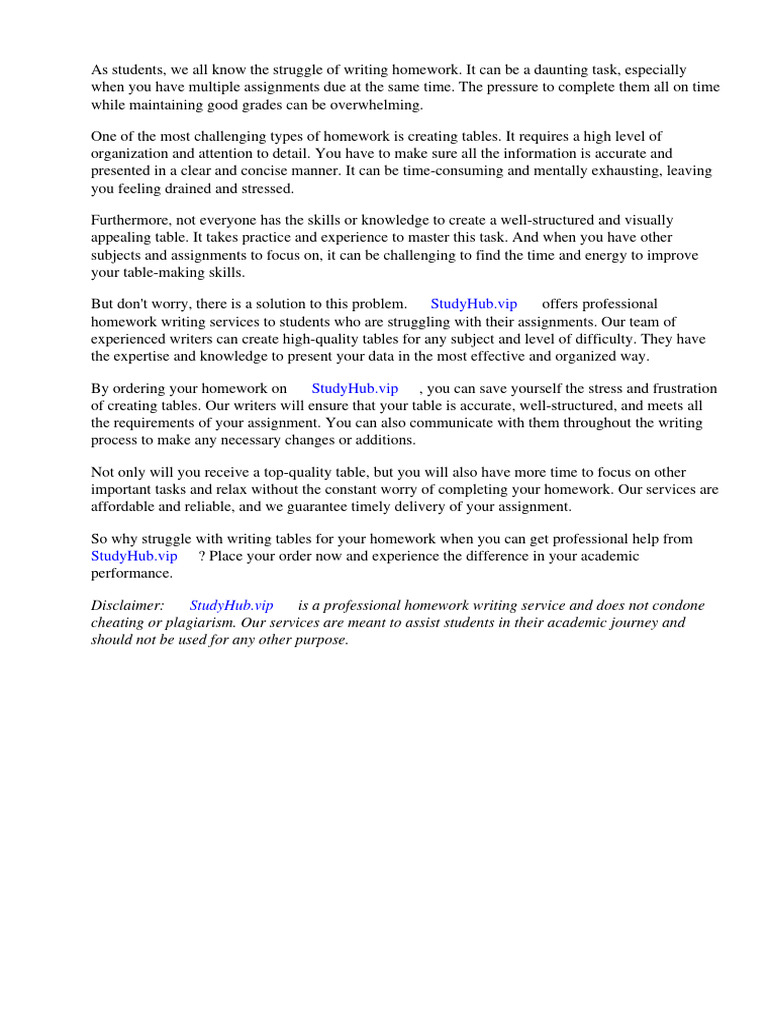 As students, we all know the struggle of writing homework. It can be a daunting task, especially when you have multiple assignments due at the same time. The pressure to complete them all on time while maintaining good grades can be overwhelming.

One of the most challenging types of homework is creating tables. It requires a high level of organization and attention to detail. You have to make sure all the information is accurate and presented in a clear and concise manner. It can be time-consuming and mentally exhausting, leaving you feeling drained and stressed.

Furthermore, not everyone has the skills or knowledge to create a well-structured and visually appealing table. It takes practice and experience to master this task. And when you have other subjects and assignments to focus on, it can be challenging to find the time and energy to improve your table-making skills.

But don't worry, there is a solution to this problem. StudyHub.vip offers professional homework writing services to students who are struggling with their assignments. Our team of experienced writers can create high-quality tables for any subject and level of difficulty. They have the expertise and knowledge to present your data in the most effective and organized way.

By ordering your homework on StudyHub.vip , you can save yourself the stress and frustration of creating tables. Our writers will ensure that your table is accurate, well-structured, and meets all the requirements of your assignment. You can also communicate with them throughout the writing process to make any necessary changes or additions.

Not only will you receive a top-quality table, but you will also have more time to focus on other important tasks and relax without the constant worry of completing your homework. Our services are affordable and reliable, and we guarantee timely delivery of your assignment.

So why struggle with writing tables for your homework when you can get professional help from StudyHub.vip ? Place your order now and experience the difference in your academic performance.

Disclaimer: StudyHub.vip is a professional homework writing service and does not condone cheating or plagiarism. Our services are meant to assist students in their academic journey and should not be used for any other purpose.